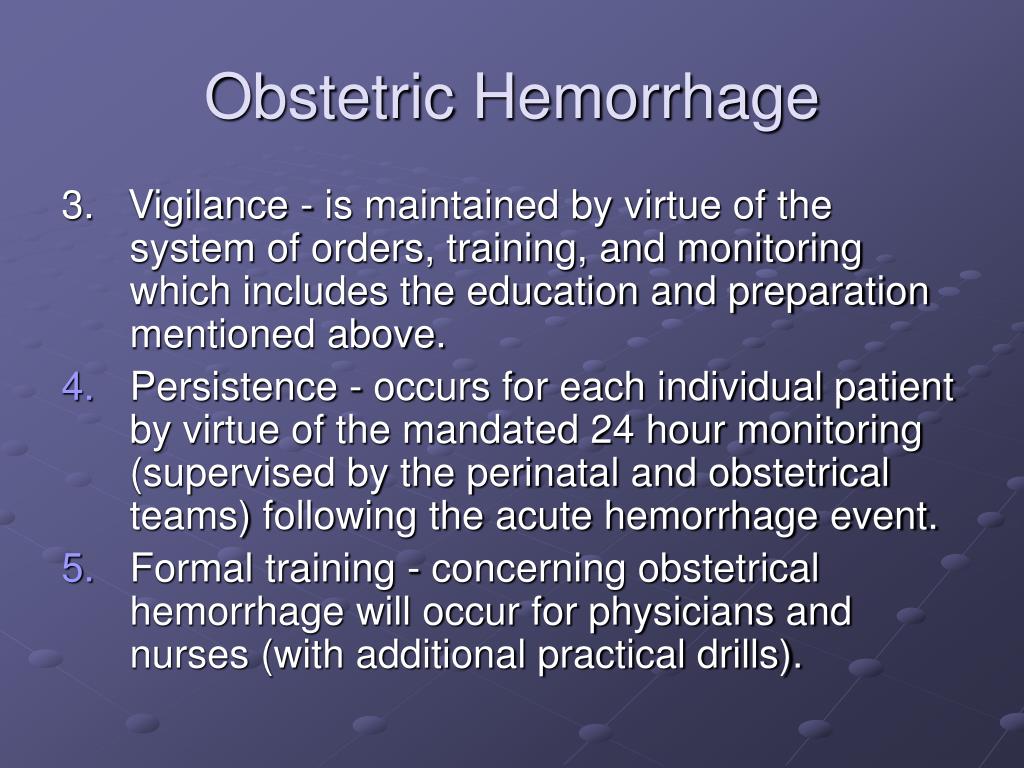 Obstetric Hemorrhage

3. Vigilance - is maintained by virtue of the system of orders, training, and monitoring which includes the education and preparation mentioned above.

4. Persistence - occurs for each individual patient by virtue of the mandated 24 hour monitoring (supervised by the perinatal and obstetrical teams) following the acute hemorrhage event.

5. Formal training - concerning obstetrical hemorrhage will occur for physicians and nurses (with additional practical drills).